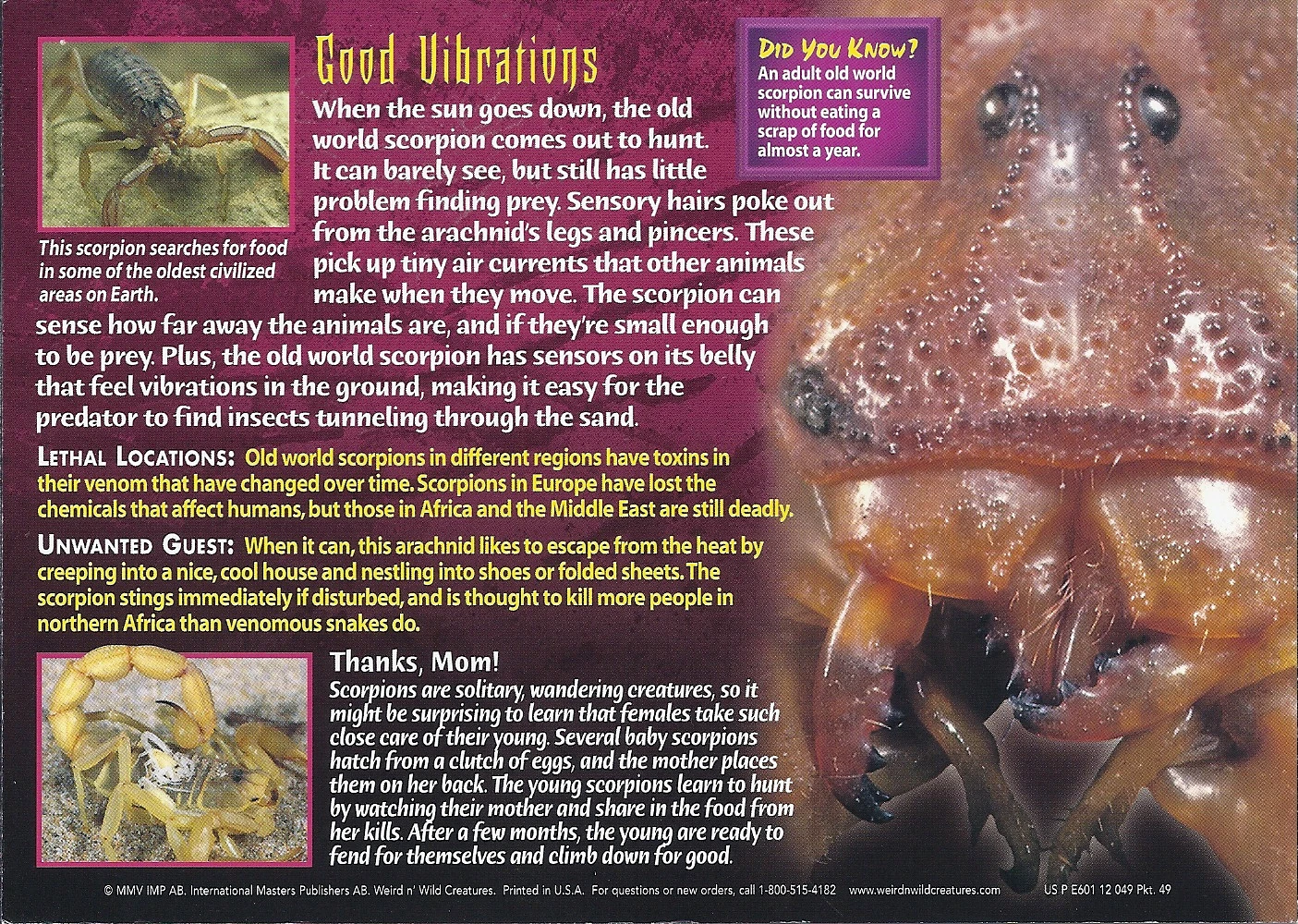 Good Vibrations

When the sun goes down, the old world scorpion comes out to hunt. It can barely see, but still has little problem finding prey. Sensory hairs poke out from the arachnid's legs and pincers. These pick up tiny air currents that other animals make when they move. The scorpion can sense how far away the animals are, and if they're small enough to be prey. Plus, the old world scorpion has sensors on its belly that feel vibrations in the ground, making it easy for the predator to find insects tunneling through the sand.

This scorpion searches for food in some of the oldest civilized areas on Earth.

Did You Know?
An adult old world scorpion can survive without eating a scrap of food for almost a year.

Lethal Locations: Old world scorpions in different regions have toxins in their venom that have changed over time. Scorpions in Europe have lost the chemicals that affect humans, but those in Africa and the Middle East are still deadly.

Unwanted Guest: When it can, this arachnid likes to escape from the heat by creeping into a nice, cool house and nestling into shoes or folded sheets. The scorpion stings immediately if disturbed, and is thought to kill more people in northern Africa than venomous snakes do.

Thanks, Mom!
Scorpions are solitary, wandering creatures, so it might be surprising to learn that females take such close care of their young. Several baby scorpions hatch from a clutch of eggs, and the mother places them on her back. The young scorpions learn to hunt by watching their mother and share in the food from her kills. After a few months, the young are ready to fend for themselves and climb down for good.

© MMV IMP AB. International Masters Publishers AB. Weird n' Wild Creatures. Printed in U.S.A. For questions or new orders, call 1-800-515-4182 www.weirdnwildcreatures.com US P E601 12 049 Pkt. 49